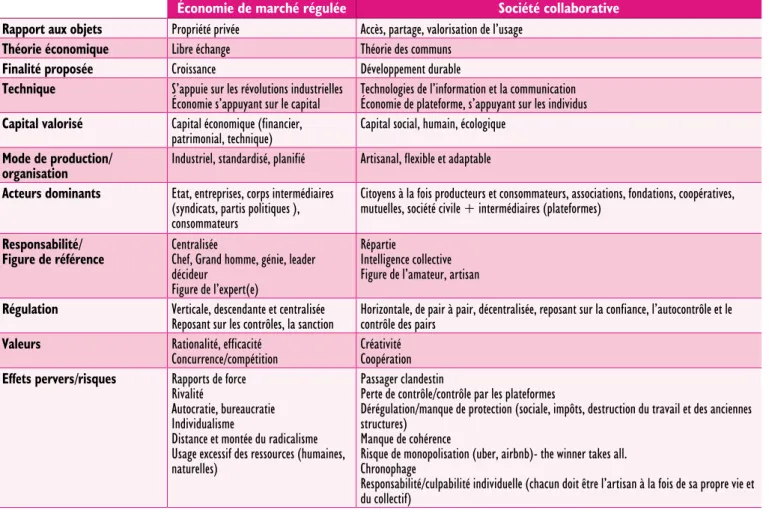 |  | Économie de marché régulée | Société collaborative |
|---|---|---|
| Rapport aux objets | Propriété privée | Accès, partage, valorisation de l'usage |
| Théorie économique | Libre échange | Théorie des communs |
| Finalité proposée | Croissance | Développement durable |
| Technique | S'appuie sur les révolutions industrielles Économie s'appuyant sur le capital | Technologies de l'information et la communication Économie de plateforme, s'appuyant sur les individus |
| Capital valorisé | Capital économique (financier, patrimonial, technique) | Capital social, humain, écologique |
| Mode de production/ organisation | Industriel, standardisé, planifié | Artisanal, flexible et adaptable |
| Acteurs dominants | Etat, entreprises, corps intermédiaires (syndicats, partis politiques ), consommateurs | Citoyens à la fois producteurs et consommateurs, associations, fondations, coopératives, mutuelles, société civile + intermédiaires (plateformes) |
| Responsabilité/ Figure de référence | Centralisée Chef, Grand homme, génie, leader décideur Figure de l'expert(e) | Répartie Intelligence collective Figure de l'amateur, artisan |
| Régulation | Verticale, descendante et centralisée Reposant sur les contrôles, la sanction | Horizontale, de pair à pair, décentralisée, reposant sur la confiance, l'autocontrôle et le contrôle des pairs |
| Valeurs | Rationalité, efficacité Concurrence/compétition | Créativité Coopération |
| Effets pervers/risques | Rapports de force Rivalité Autocratie, bureaucratie Individualisme Distance et montée du radicalisme Usage excessif des ressources (humaines, naturelles) | Passager clandestin Perte de contrôle/contrôle par les plateformes Dérégulation/manque de protection (sociale, impôts, destruction du travail et des anciennes structures) Manque de cohérence Risque de monopolisation (uber, airbnb)- the winner takes all. Chronophage Responsabilité/culpabilité individuelle (chacun doit être l'artisan à la fois de sa propre vie et du collectif) |